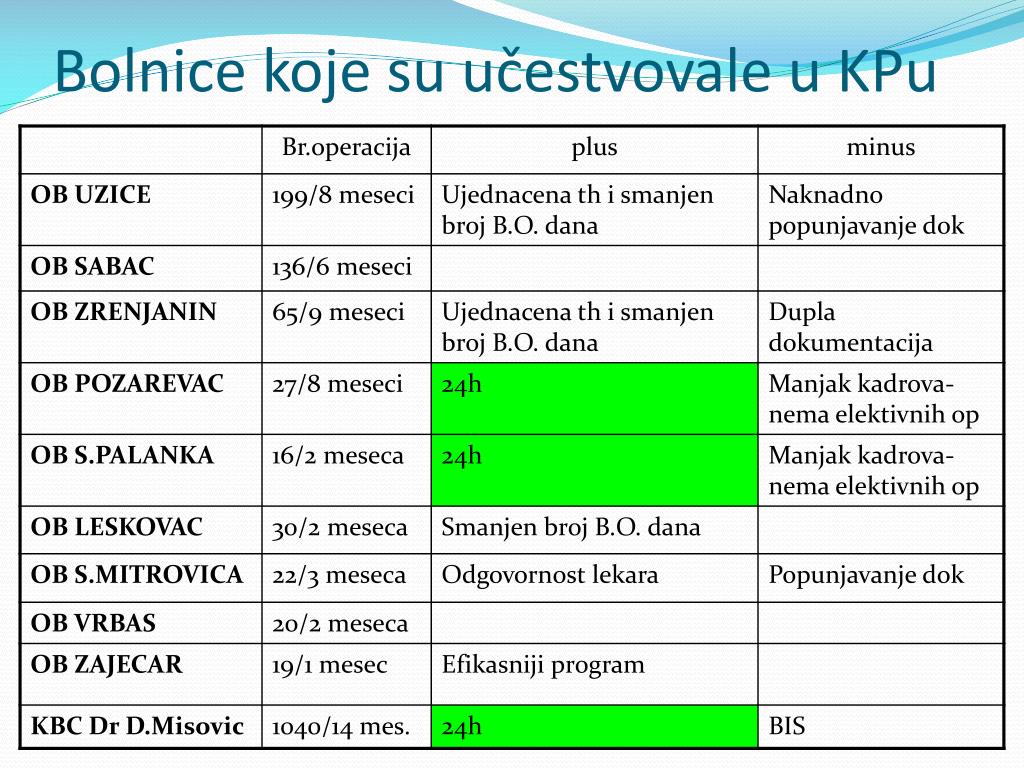 Bolnice koje su učestvovale u KPu

| | Br.operacija | plus | minus |
|---|---|---|---|
| OB UZICE | 199/8 meseci | Ujednacena th i smanjen broj B.O. dana | Naknadno popunjavanje dok |
| OB SABAC | 136/6 meseci | | |
| OB ZRENJANIN | 65/9 meseci | Ujednacena th i smanjen broj B.O. dana | Dupla dokumentacija |
| OB POZAREVAC | 27/8 meseci | 24h | Manjak kadrova-nema elektivnih op |
| OB S.PALANKA | 16/2 meseca | 24h | Manjak kadrova-nema elektivnih op |
| OB LESKOVAC | 30/2 meseca | Smanjen broj B.O. dana | |
| OB S.MITROVICA | 22/3 meseca | Odgovornost lekara | Popunjavanje dok |
| OB VRBAS | 20/2 meseca | | |
| OB ZAJECAR | 19/1 mesec | Efikasniji program | |
| KBC Dr D.Misovic | 1040/14 mes. | 24h | BIS |